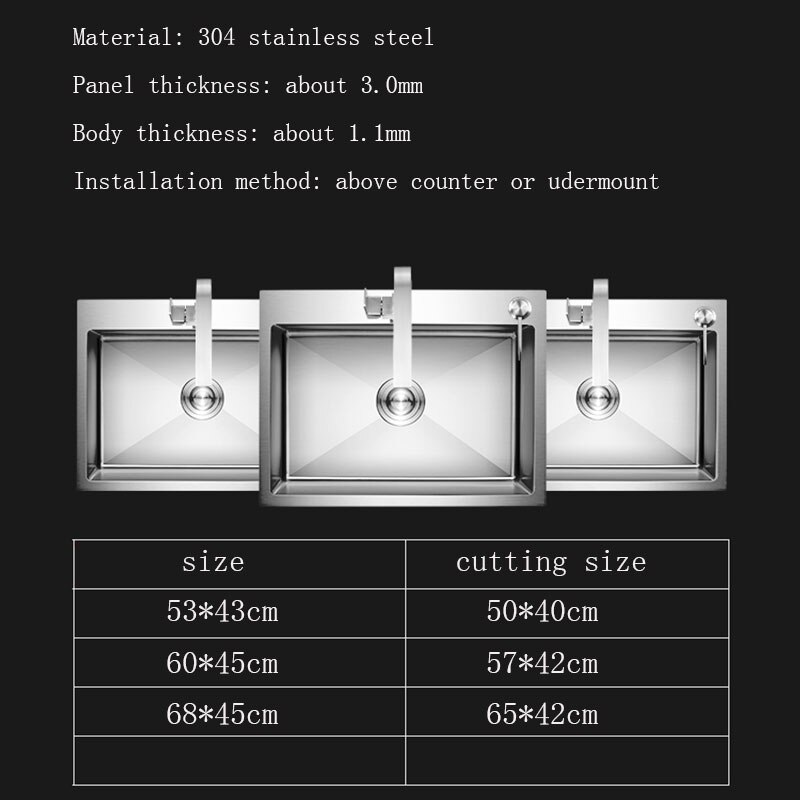 Material: 304 stainless steel

Panel thickness: about 3.0mm

Body thickness: about 1.1mm

Installation method: above counter or udermount

| size | cutting size |
|---|---|
| 53*43cm | 50*40cm |
| 60*45cm | 57*42cm |
| 68*45cm | 65*42cm |
| | |